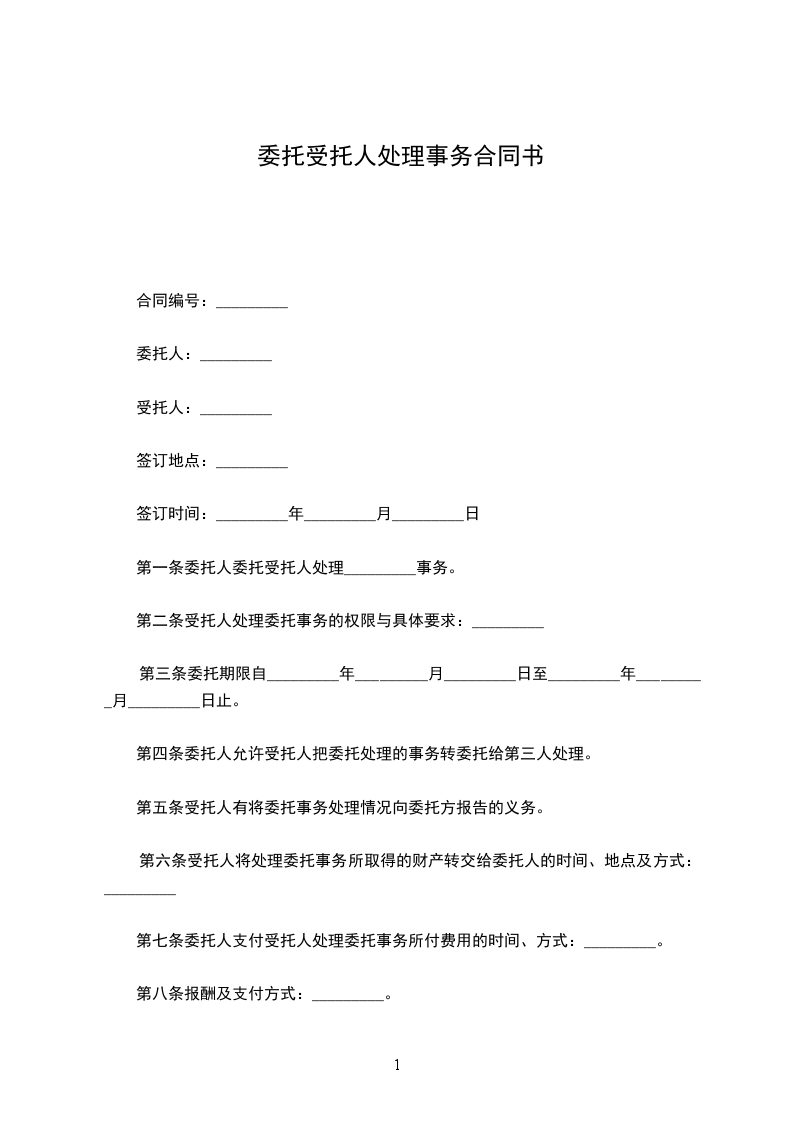 委托受托人处理事务合同书

合同编号：_________

委托人：_________

受托人：_________

签订地点：_________

签订时间：_________年_________月_________日

第一条委托人委托受托人处理_________事务。

第二条受托人处理委托事务的权限与具体要求：_________

第三条委托期限自_________年_________月_________日至_________年_________月_________日止。

第四条委托人允许受托人把委托处理的事务转委托给第三人处理。

第五条受托人有将委托事务处理情况向委托方报告的义务。

第六条受托人将处理委托事务所取得的财产转交给委托人的时间、地点及方式：_________

第七条委托人支付受托人处理委托事务所付费用的时间、方式：_________。

第八条报酬及支付方式：_________。

1